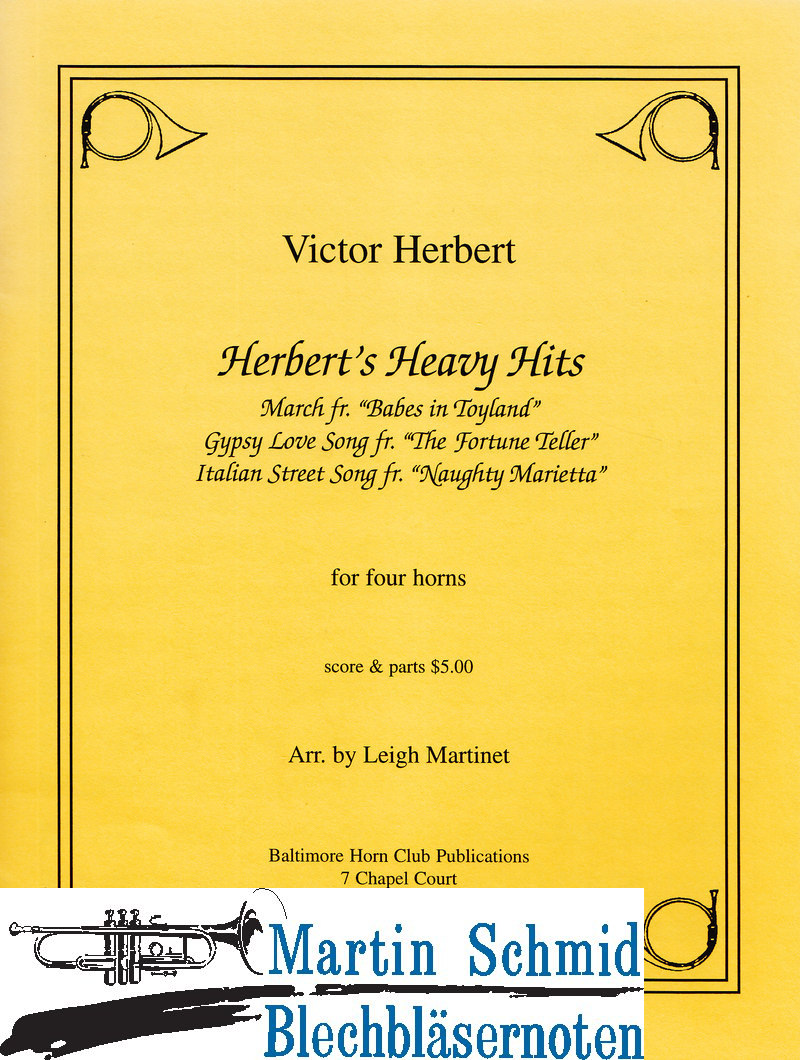 Victor Herbert

Herbert's Heavy Hits
March fr. "Babes in Toyland"
Gypsy Love Song fr. "The Fortune Teller"
Italian Street Song fr. "Naughty Marietta"

for four horns

score & parts $5.00

Arr. by Leigh Martinet

Baltimore Horn Club Publications
7 Chapel Court

Martin Schmid
Blechbläsernoten